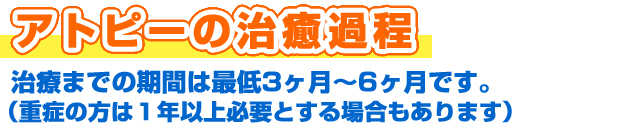 アトピーの治癒過程

治療までの期間は最低3ヶ月～6ヶ月です。
（重症の方は１年以上必要とする場合もあります）